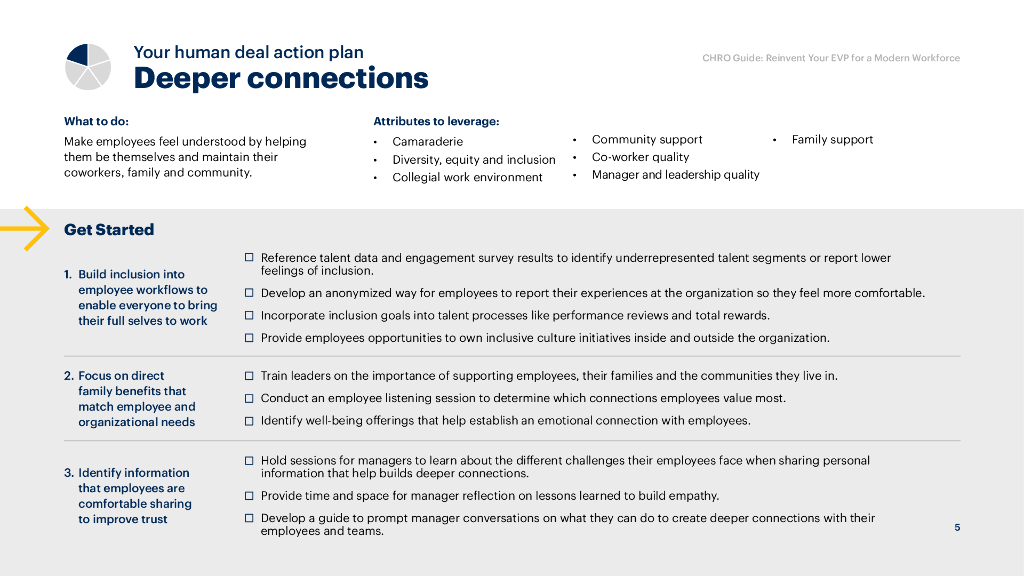 Your human deal action plan
Deeper connections

CHRO Guide: Reinvent Your EVP for a Modern Workforce

What to do:
Make employees feel understood by helping them be themselves and maintain their coworkers, family and community.

Attributes to leverage:
• Camaraderie
• Diversity, equity and inclusion
• Collegial work environment
• Community support
• Co-worker quality
• Manager and leadership quality
• Family support

Get Started

1. Build inclusion into employee workflows to enable everyone to bring their full selves to work

☐ Reference talent data and engagement survey results to identify underrepresented talent segments or report lower feelings of inclusion.
☐ Develop an anonymized way for employees to report their experiences at the organization so they feel more comfortable.
☐ Incorporate inclusion goals into talent processes like performance reviews and total rewards.
☐ Provide employees opportunities to own inclusive culture initiatives inside and outside the organization.

2. Focus on direct family benefits that match employee and organizational needs

☐ Train leaders on the importance of supporting employees, their families and the communities they live in.
☐ Conduct an employee listening session to determine which connections employees value most.
☐ Identify well-being offerings that help establish an emotional connection with employees.

3. Identify information that employees are comfortable sharing to improve trust

☐ Hold sessions for managers to learn about the different challenges their employees face when sharing personal information that help builds deeper connections.
☐ Provide time and space for manager reflection on lessons learned to build empathy.
☐ Develop a guide to prompt manager conversations on what they can do to create deeper connections with their employees and teams.

5